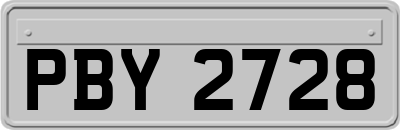 PBY 2728